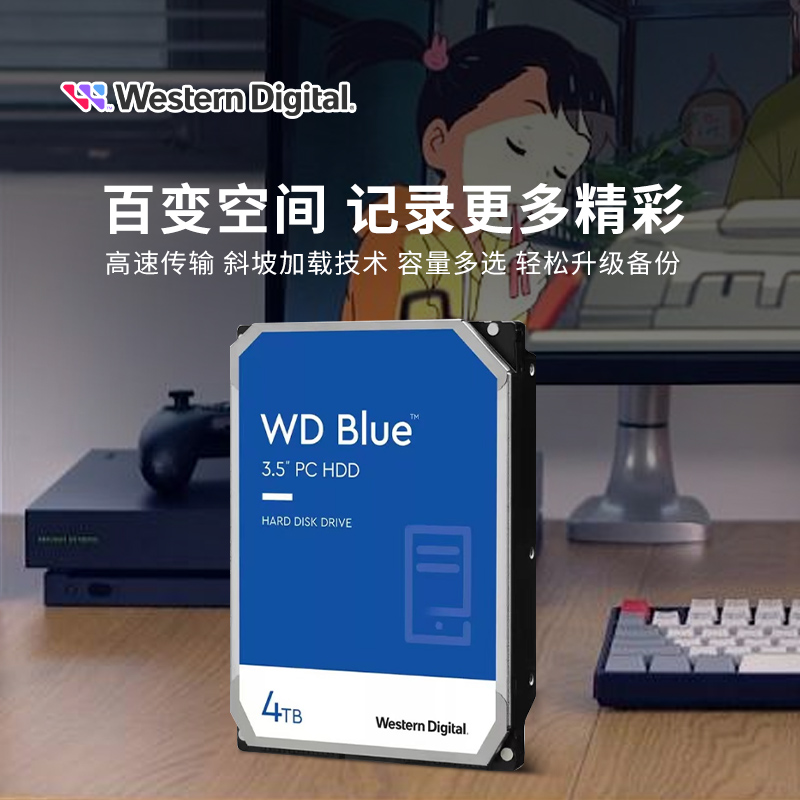 Western Digital.

百变空间 记录更多精彩

高速传输 斜坡加载技术 容量多选 轻松升级备份

WD Blue™

3.5" PC HDD

HARD DISK DRIVE

4TB

Western Digital.